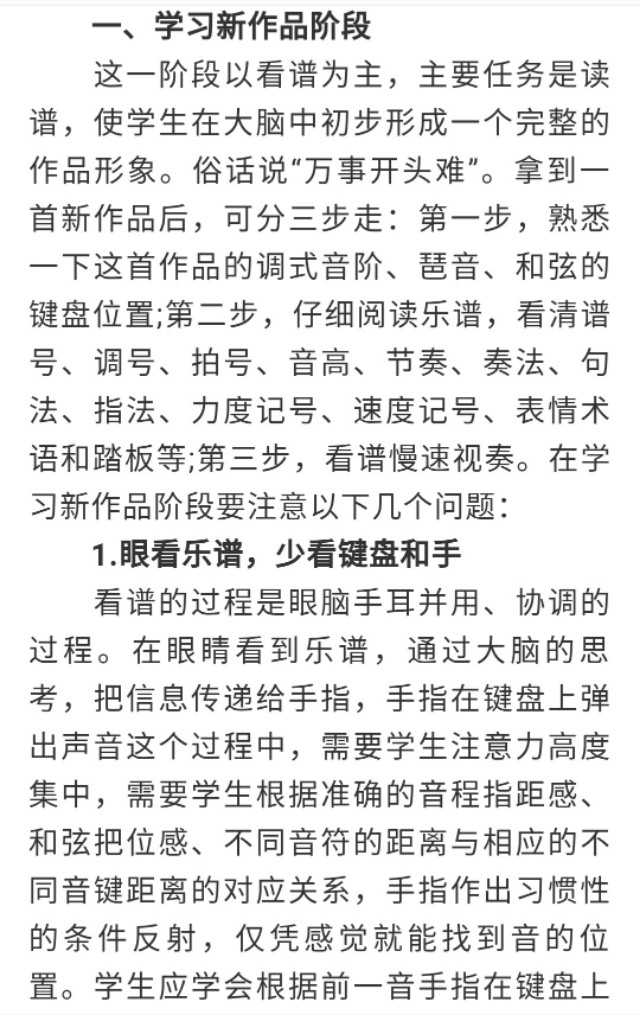 一、学习新作品阶段

这一阶段以看谱为主，主要任务是读谱，使学生在大脑中初步形成一个完整的作品形象。俗话说“万事开头难”。拿到一首新作品后，可分三步走：第一步，熟悉一下这首作品的调式音阶、琶音、和弦的键盘位置;第二步，仔细阅读乐谱，看清谱号、调号、拍号、音高、节奏、奏法、句法、指法、力度记号、速度记号、表情术语和踏板等;第三步，看谱慢速视奏。在学习新作品阶段要注意以下几个问题：

1.眼看乐谱，少看键盘和手

看谱的过程是眼脑手耳并用、协调的过程。在眼睛看到乐谱，通过大脑的思考，把信息传递给手指，手指在键盘上弹出声音这个过程中，需要学生注意力高度集中，需要学生根据准确的音程指距感、和弦把位感、不同音符的距离与相应的不同音键距离的对应关系，手指作出习惯性的条件反射，仅凭感觉就能找到音的位置。学生应学会根据前一音手指在键盘上